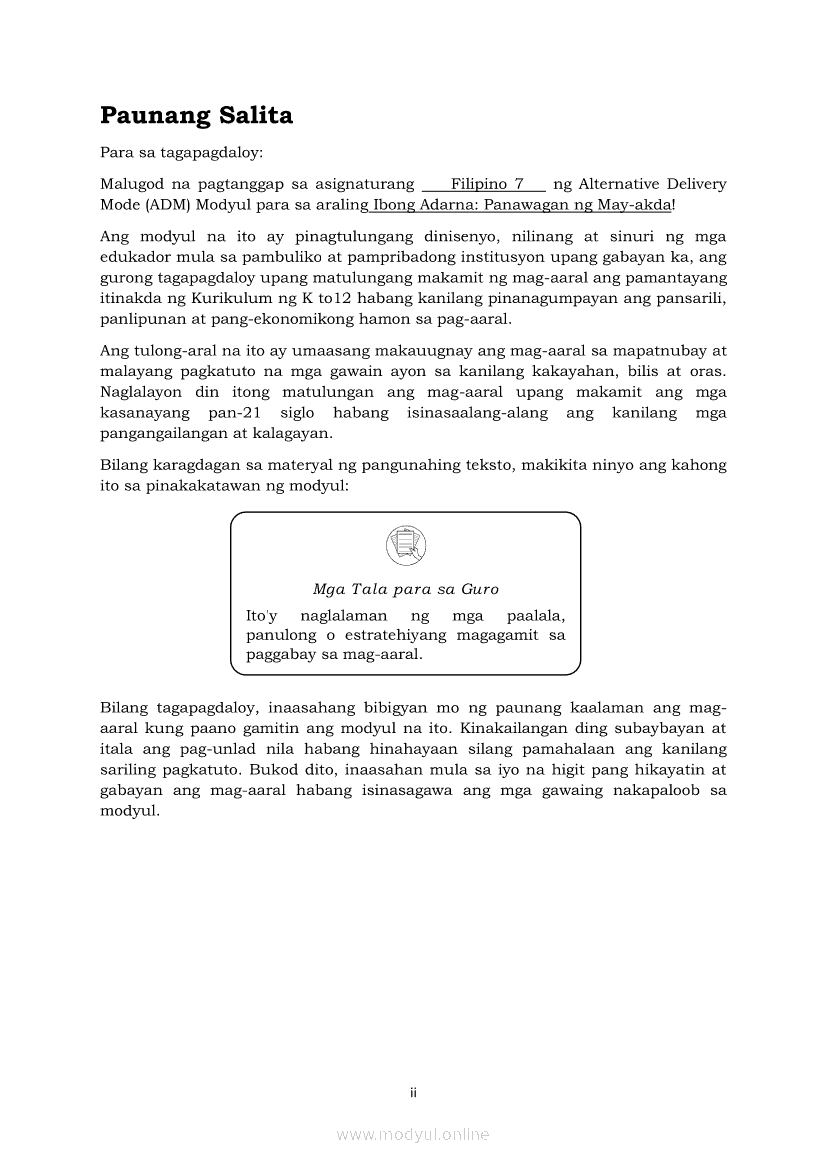 Paunang Salita

Para sa tagapagdaloy:

Malugod na pagtanggap sa asignaturang Filipino 7 ng Alternative Delivery Mode (ADM) Modyul para sa araling Ibong Adarna: Panawagan ng May-akda!

Ang modyul na ito ay pinagtulungang dinisenyo, nilinang at sinuri ng mga edukador mula sa pambuliko at pampribadong institusyon upang gabayan ka, ang gurong tagapagdaloy upang matulungang makamit ng mag-aaral ang pamantayang itinakda ng Kurikulum ng K to12 habang kanilang pinanagumpayan ang pansarili, panlipunan at pang-ekonomikong hamon sa pag-aaral.

Ang tulong-aral na ito ay umaasang makauugnay ang mag-aaral sa mapatnubay at malayang pagkatuto na mga gawain ayon sa kanilang kakayahan, bilis at oras. Naglalayon din itong matulungan ang mag-aaral upang makamit ang mga kasanayang pan-21 siglo habang isinasaalang-alang ang kanilang mga pangangailangan at kalagayan.

Bilang karagdagan sa materyal ng pangunahing teksto, makikita ninyo ang kahong ito sa pinakakatawan ng modyul:

Mga Tala para sa Guro

Ito'y naglalaman ng mga paalala, panulong o estratehiyang magagamit sa paggabay sa mag-aaral.

Bilang tagapagdaloy, inaasahang bibigyan mo ng paunang kaalaman ang mag-aaral kung paano gamitin ang modyul na ito. Kinakailangan ding subaybayan at itala ang pag-unlad nila habang hinahayaan silang pamahalaan ang kanilang sariling pagkatuto. Bukod dito, inaasahan mula sa iyo na higit pang hikayatin at gabayan ang mag-aaral habang isinasagawa ang mga gawaing nakapaloob sa modyul.

ii

www.modyul.online